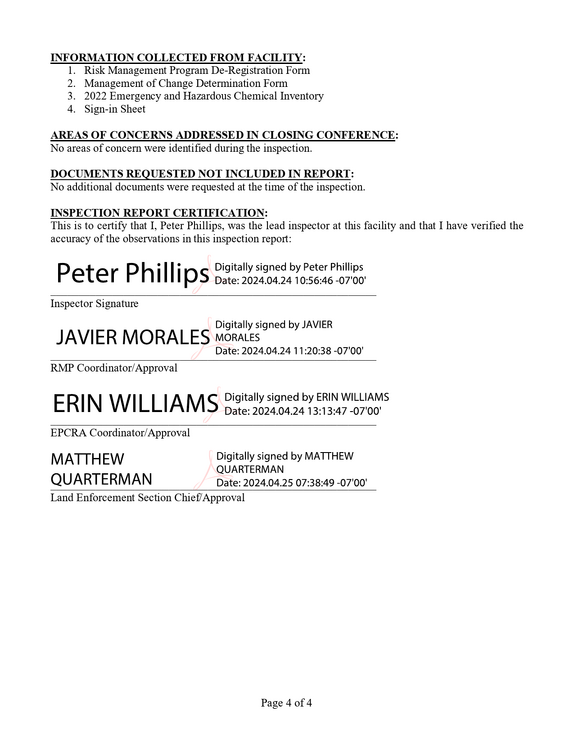 INFORMATION COLLECTED FROM FACILITY:
1. Risk Management Program De-Registration Form
2. Management of Change Determination Form
3. 2022 Emergency and Hazardous Chemical Inventory
4. Sign-in Sheet

AREAS OF CONCERNS ADDRESSED IN CLOSING CONFERENCE:
No areas of concern were identified during the inspection.

DOCUMENTS REQUESTED NOT INCLUDED IN REPORT:
No additional documents were requested at the time of the inspection.

INSPECTION REPORT CERTIFICATION:
This is to certify that I, Peter Phillips, was the lead inspector at this facility and that I have verified the accuracy of the observations in this inspection report:

Peter Phillips
Digitally signed by Peter Phillips
Date: 2024.04.24 10:56:46 -07'00'

Inspector Signature

JAVIER MORALES
Digitally signed by JAVIER MORALES
Date: 2024.04.24 11:20:38 -07'00'

RMP Coordinator/Approval

ERIN WILLIAMS
Digitally signed by ERIN WILLIAMS
Date: 2024.04.24 13:13:47 -07'00'

EPCRA Coordinator/Approval

MATTHEW QUARTERMAN
Digitally signed by MATTHEW QUARTERMAN
Date: 2024.04.25 07:38:49 -07'00'

Land Enforcement Section Chief/Approval

Page 4 of 4